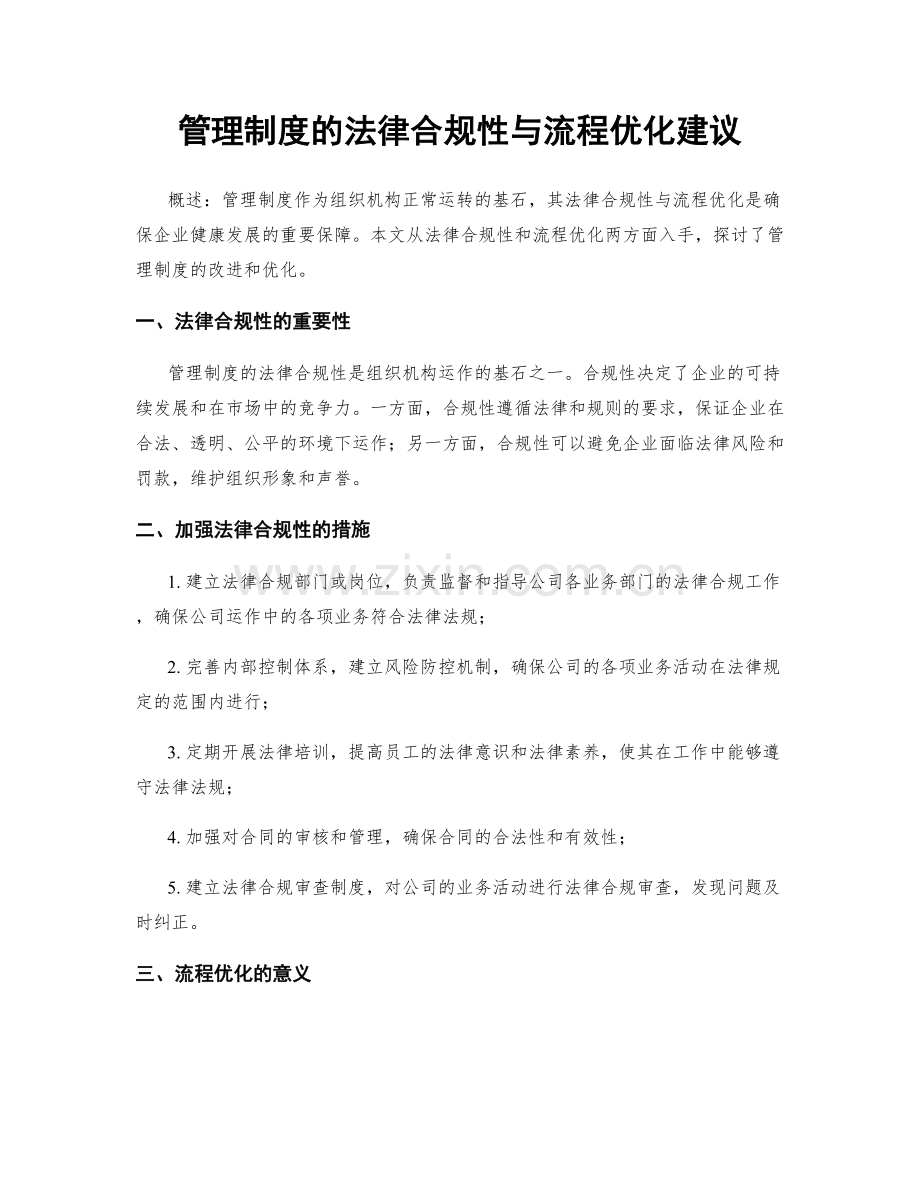 管理制度的法律合规性与流程优化建议

概述：管理制度作为组织机构正常运转的基石，其法律合规性与流程优化是确保企业健康发展的重要保障。本文从法律合规性和流程优化两方面入手，探讨了管理制度的改进和优化。

一、法律合规性的重要性

管理制度的法律合规性是组织机构运作的基石之一。合规性决定了企业的可持续发展和在市场中的竞争力。一方面，合规性遵循法律和规则的要求，保证企业在合法、透明、公平的环境下运作；另一方面，合规性可以避免企业面临法律风险和罚款，维护组织形象和声誉。

二、加强法律合规性的措施

1.建立法律合规部门或岗位，负责监督和指导公司各业务部门的法律合规工作，确保公司运作中的各项业务符合法律法规；

2.完善内部控制体系，建立风险防控机制，确保公司的各项业务活动在法律规定的范围内进行；

3.定期开展法律培训，提高员工的法律意识和法律素养，使其在工作中能够遵守法律法规；

4.加强对合同的审核和管理，确保合同的合法性和有效性；

5.建立法律合规审查制度，对公司的业务活动进行法律合规审查，发现问题及时纠正。

三、流程优化的意义

www.zixin.com.cn